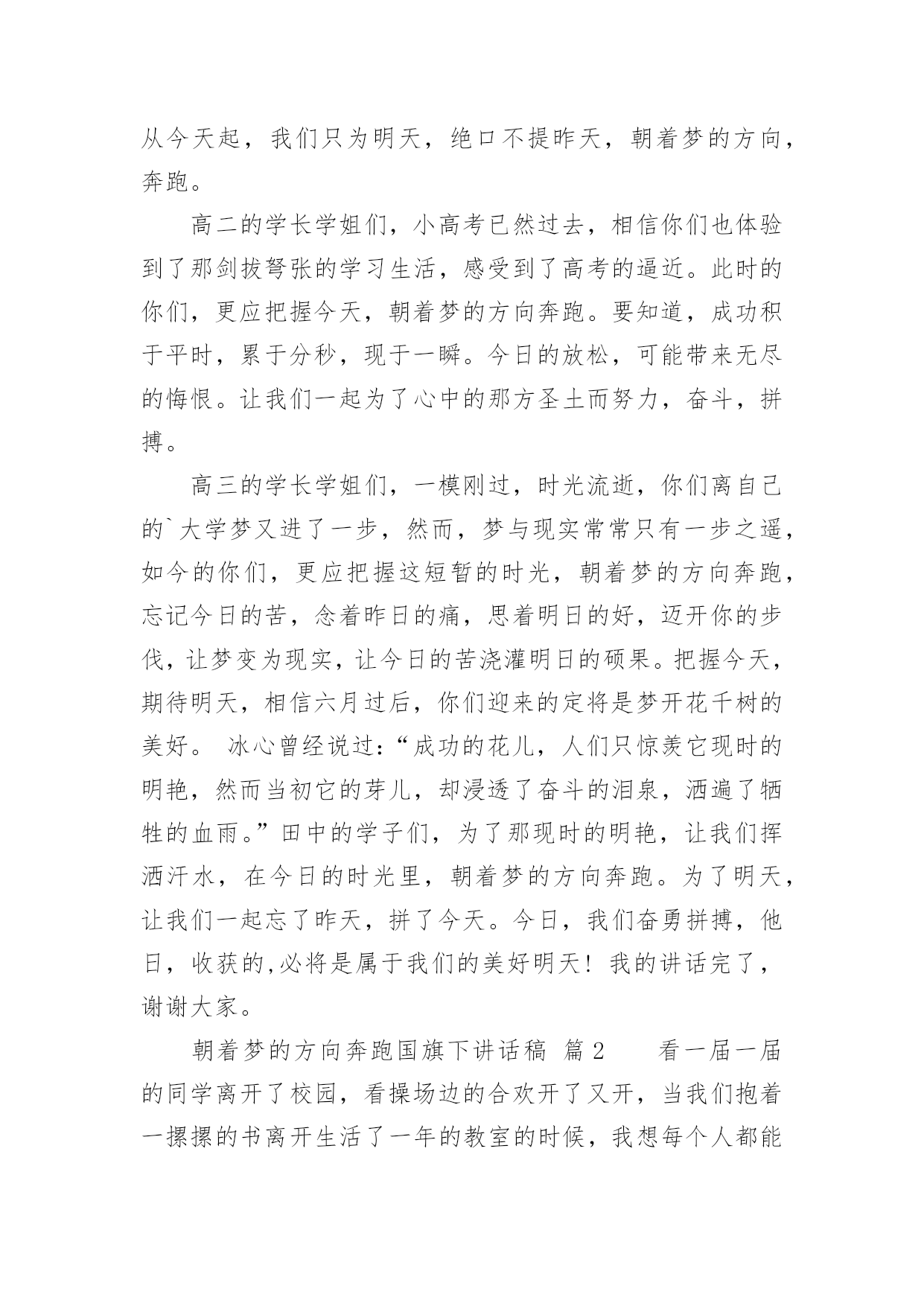 从今天起，我们只为明天，绝口不提昨天，朝着梦的方向，奔跑。

高二的学长学姐们，小高考已然过去，相信你们也体验到了那剑拔弩张的学习生活，感受到了高考的逼近。此时的你们，更应把握今天，朝着梦的方向奔跑。要知道，成功积于平时，累于分秒，现于一瞬。今日的放松，可能带来无尽的悔恨。让我们一起为了心中的那方圣土而努力，奋斗，拼搏。

高三的学长学姐们，一模刚过，时光流逝，你们离自己的`大学梦又进了一步，然而，梦与现实常常只有一步之遥，如今的你们，更应把握这短暂的时光，朝着梦的方向奔跑，忘记今日的苦，念着昨日的痛，思着明日的好，迈开你的步伐，让梦变为现实，让今日的苦浇灌明日的硕果。把握今天，期待明天，相信六月过后，你们迎来的定将是梦开花千树的美好。 冰心曾经说过：“成功的花儿，人们只惊羡它现时的明艳，然而当初它的芽儿，却浸透了奋斗的泪泉，洒遍了牺牲的血雨。”田中的学子们，为了那现时的明艳，让我们挥洒汗水，在今日的时光里，朝着梦的方向奔跑。为了明天，让我们一起忘了昨天，拼了今天。今日，我们奋勇拼搏，他日，收获的,必将是属于我们的美好明天！我的讲话完了，谢谢大家。

朝着梦的方向奔跑国旗下讲话稿 篇2 看一届一届的同学离开了校园，看操场边的合欢开了又开，当我们抱着一摞摞的书离开生活了一年的教室的时候，我想每个人都能